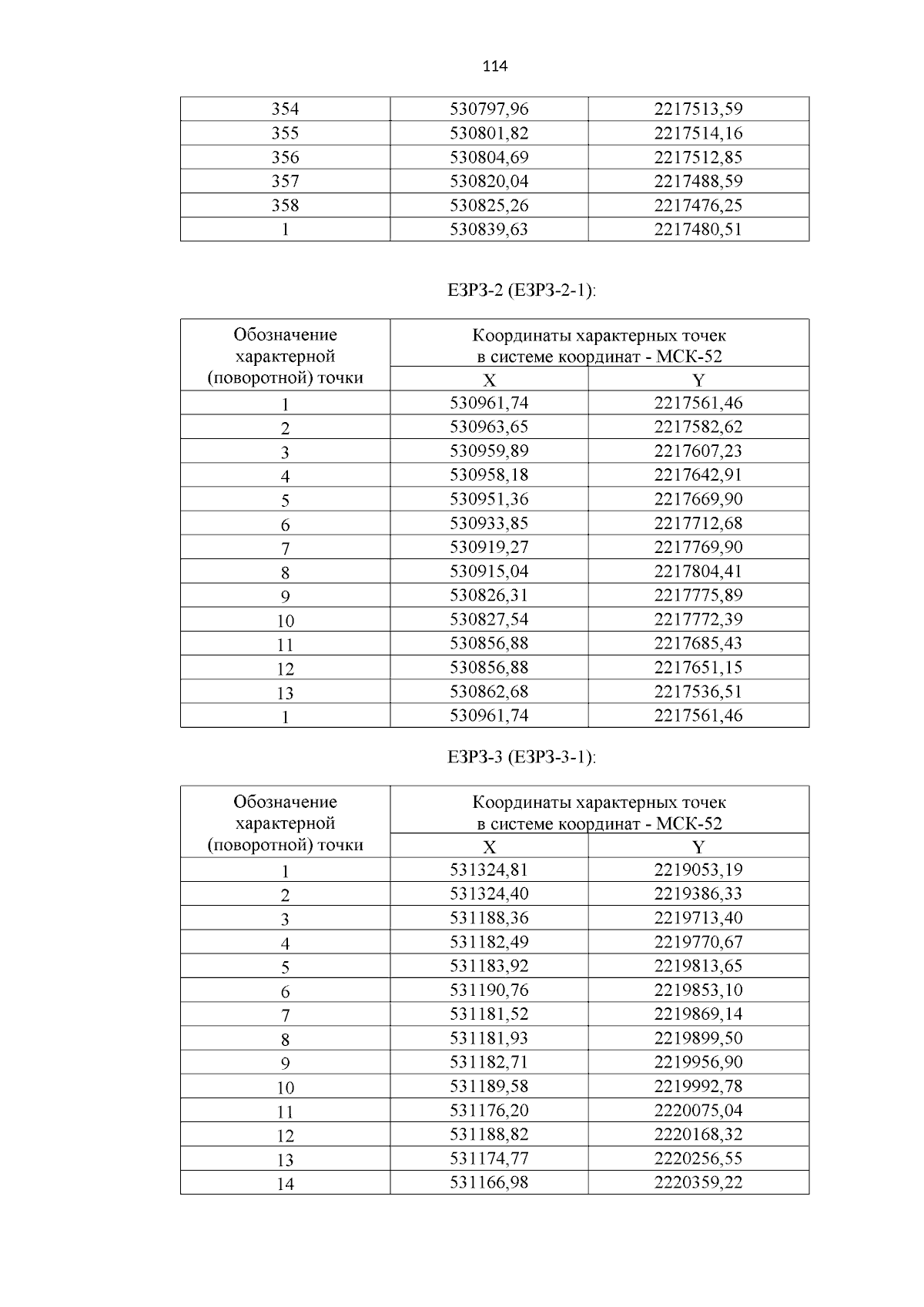 114

| 354 | 530797,96 | 2217513,59 |
|---|---|---|
| 355 | 530801,82 | 2217514,16 |
| 356 | 530804,69 | 2217512,85 |
| 357 | 530820,04 | 2217488,59 |
| 358 | 530825,26 | 2217476,25 |
| 1 | 530839,63 | 2217480,51 |

ЕЗРЗ-2 (ЕЗРЗ-2-1):

| Обозначение характерной (поворотной) точки | Координаты характерных точек в системе координат - МСК-52 | |
|---|---|---|
| | X | Y |
| 1 | 530961,74 | 2217561,46 |
| 2 | 530963,65 | 2217582,62 |
| 3 | 530959,89 | 2217607,23 |
| 4 | 530958,18 | 2217642,91 |
| 5 | 530951,36 | 2217669,90 |
| 6 | 530933,85 | 2217712,68 |
| 7 | 530919,27 | 2217769,90 |
| 8 | 530915,04 | 2217804,41 |
| 9 | 530826,31 | 2217775,89 |
| 10 | 530827,54 | 2217772,39 |
| 11 | 530856,88 | 2217685,43 |
| 12 | 530856,88 | 2217651,15 |
| 13 | 530862,68 | 2217536,51 |
| 1 | 530961,74 | 2217561,46 |

ЕЗРЗ-3 (ЕЗРЗ-3-1):

| Обозначение характерной (поворотной) точки | Координаты характерных точек в системе координат - МСК-52 | |
|---|---|---|
| | X | Y |
| 1 | 531324,81 | 2219053,19 |
| 2 | 531324,40 | 2219386,33 |
| 3 | 531188,36 | 2219713,40 |
| 4 | 531182,49 | 2219770,67 |
| 5 | 531183,92 | 2219813,65 |
| 6 | 531190,76 | 2219853,10 |
| 7 | 531181,52 | 2219869,14 |
| 8 | 531181,93 | 2219899,50 |
| 9 | 531182,71 | 2219956,90 |
| 10 | 531189,58 | 2219992,78 |
| 11 | 531176,20 | 2220075,04 |
| 12 | 531188,82 | 2220168,32 |
| 13 | 531174,77 | 2220256,55 |
| 14 | 531166,98 | 2220359,22 |